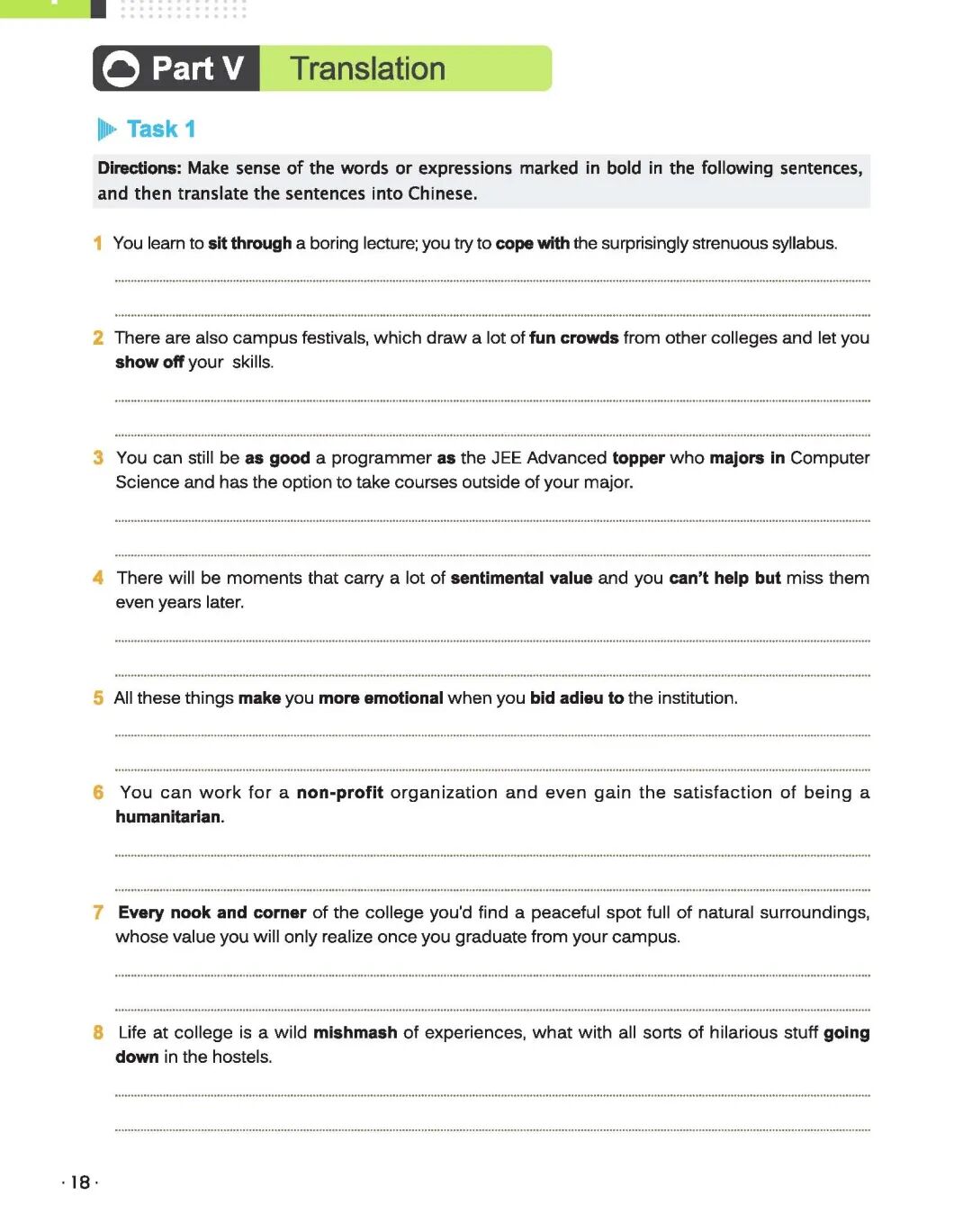 Part V Translation

Task 1

Directions: Make sense of the words or expressions marked in bold in the following sentences, and then translate the sentences into Chinese.

1 You learn to sit through a boring lecture; you try to cope with the surprisingly strenuous syllabus.

2 There are also campus festivals, which draw a lot of fun crowds from other colleges and let you show off your skills.

3 You can still be as good a programmer as the JEE Advanced topper who majors in Computer Science and has the option to take courses outside of your major.

4 There will be moments that carry a lot of sentimental value and you can't help but miss them even years later.

5 All these things make you more emotional when you bid adieu to the institution.

6 You can work for a non-profit organization and even gain the satisfaction of being a humanitarian.

7 Every nook and corner of the college you'd find a peaceful spot full of natural surroundings, whose value you will only realize once you graduate from your campus.

8 Life at college is a wild mishmash of experiences, what with all sorts of hilarious stuff going down in the hostels.

· 18 ·